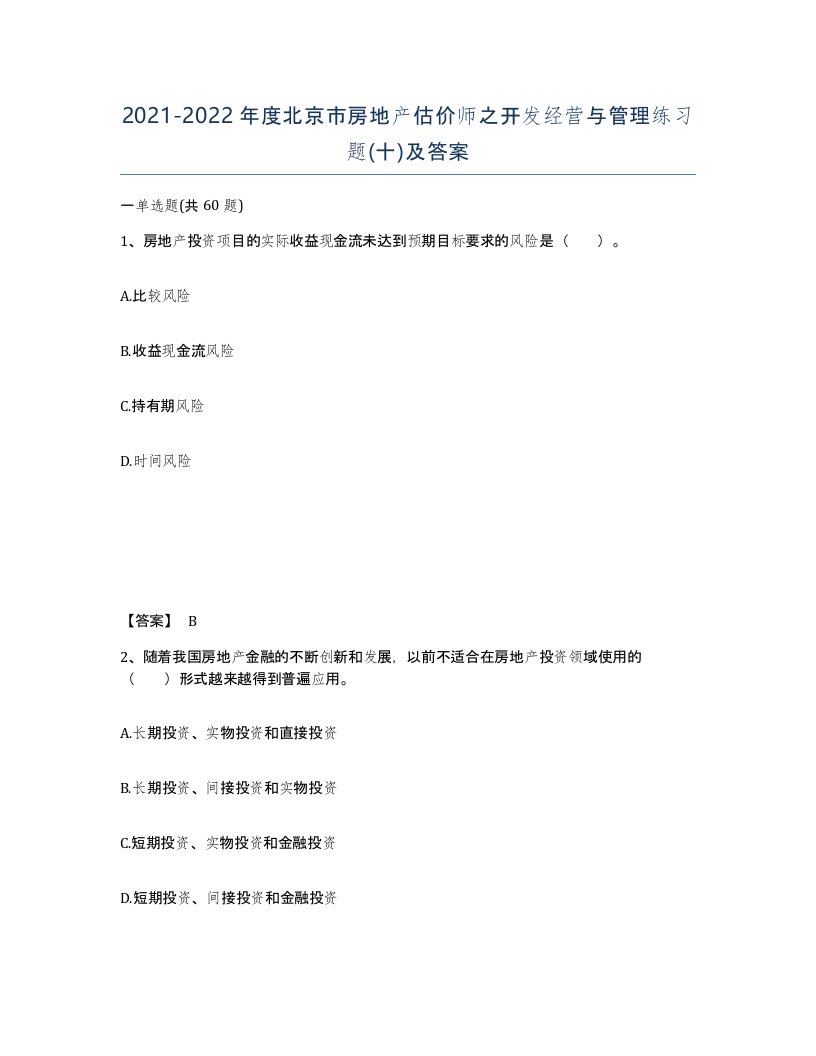 2021-2022年度北京市房地产估价师之开发经营与管理练习题(十)及答案

一单选题(共 60 题)

1、房地产投资项目的实际收益现金流未达到预期目标要求的风险是（　　）。

A.比较风险

B.收益现金流风险

C.持有期风险

D.时间风险

【答案】 B

2、随着我国房地产金融的不断创新和发展，以前不适合在房地产投资领域使用的（　　）形式越来越得到普遍应用。

A.长期投资、实物投资和直接投资

B.长期投资、间接投资和实物投资

C.短期投资、实物投资和金融投资

D.短期投资、间接投资和金融投资